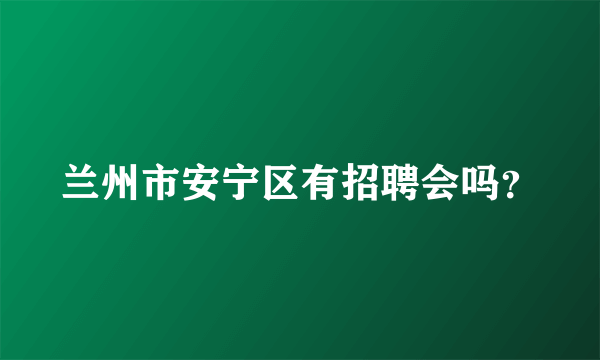 兰州市安宁区有招聘会吗?